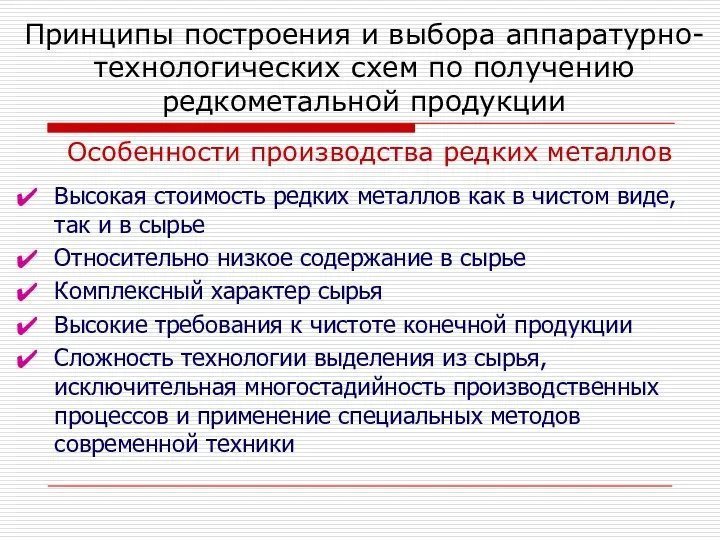 Принципы построения и выбора аппаратурно-технологических схем по получению редкометальной продукции

Особенности производства редких металлов

✔ Высокая стоимость редких металлов как в чистом виде, так и в сырье

✔ Относительно низкое содержание в сырье

✔ Комплексный характер сырья

✔ Высокие требования к чистоте конечной продукции

✔ Сложность технологии выделения из сырья, исключительная многостадийность производственных процессов и применение специальных методов современной техники